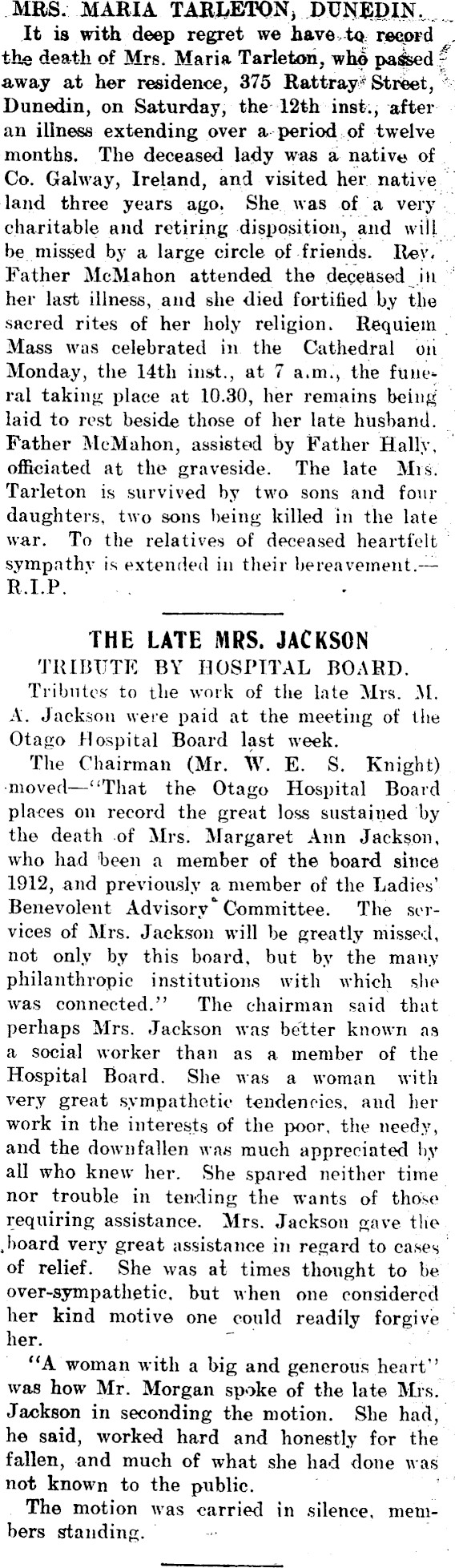 MRS. MARIA TARLETON, DUNEDIN.

It is with deep regret we have to record the death of Mrs. Maria Tarleton, who passed away at her residence, 375 Rattray Street, Dunedin, on Saturday, the 12th inst., after an illness extending over a period of twelve months. The deceased lady was a native of Co. Galway, Ireland, and visited her native land three years ago. She was of a very charitable and retiring disposition, and will be missed by a large circle of friends. Rev. Father McMahon attended the deceased in her last illness, and she died fortified by the sacred rites of her holy religion. Requiem Mass was celebrated in the Cathedral on Monday, the 14th inst., at 7 a.m., the funeral taking place at 10.30, her remains being laid to rest beside those of her late husband. Father McMahon, assisted by Father Hally, officiated at the graveside. The late Mrs. Tarleton is survived by two sons and four daughters, two sons being killed in the late war. To the relatives of deceased heartfelt sympathy is extended in their bereavement.—R.I.P.

THE LATE MRS. JACKSON
TRIBUTE BY HOSPITAL BOARD.

Tributes to the work of the late Mrs. M. A. Jackson were paid at the meeting of the Otago Hospital Board last week.

The Chairman (Mr. W. E. S. Knight) moved—"That the Otago Hospital Board places on record the great loss sustained by the death of Mrs. Margaret Ann Jackson, who had been a member of the board since 1912, and previously a member of the Ladies' Benevolent Advisory Committee. The services of Mrs. Jackson will be greatly missed, not only by this board, but by the many philanthropic institutions with which she was connected." The chairman said that perhaps Mrs. Jackson was better known as a social worker than as a member of the Hospital Board. She was a woman with very great sympathetic tendencies, and her work in the interests of the poor, the needy, and the downfallen was much appreciated by all who knew her. She spared neither time nor trouble in tending the wants of those requiring assistance. Mrs. Jackson gave the board very great assistance in regard to cases of relief. She was at times thought to be over-sympathetic, but when one considered her kind motive one could readily forgive her.

"A woman with a big and generous heart" was how Mr. Morgan spoke of the late Mrs. Jackson in seconding the motion. She had, he said, worked hard and honestly for the fallen, and much of what she had done was not known to the public.

The motion was carried in silence, members standing.